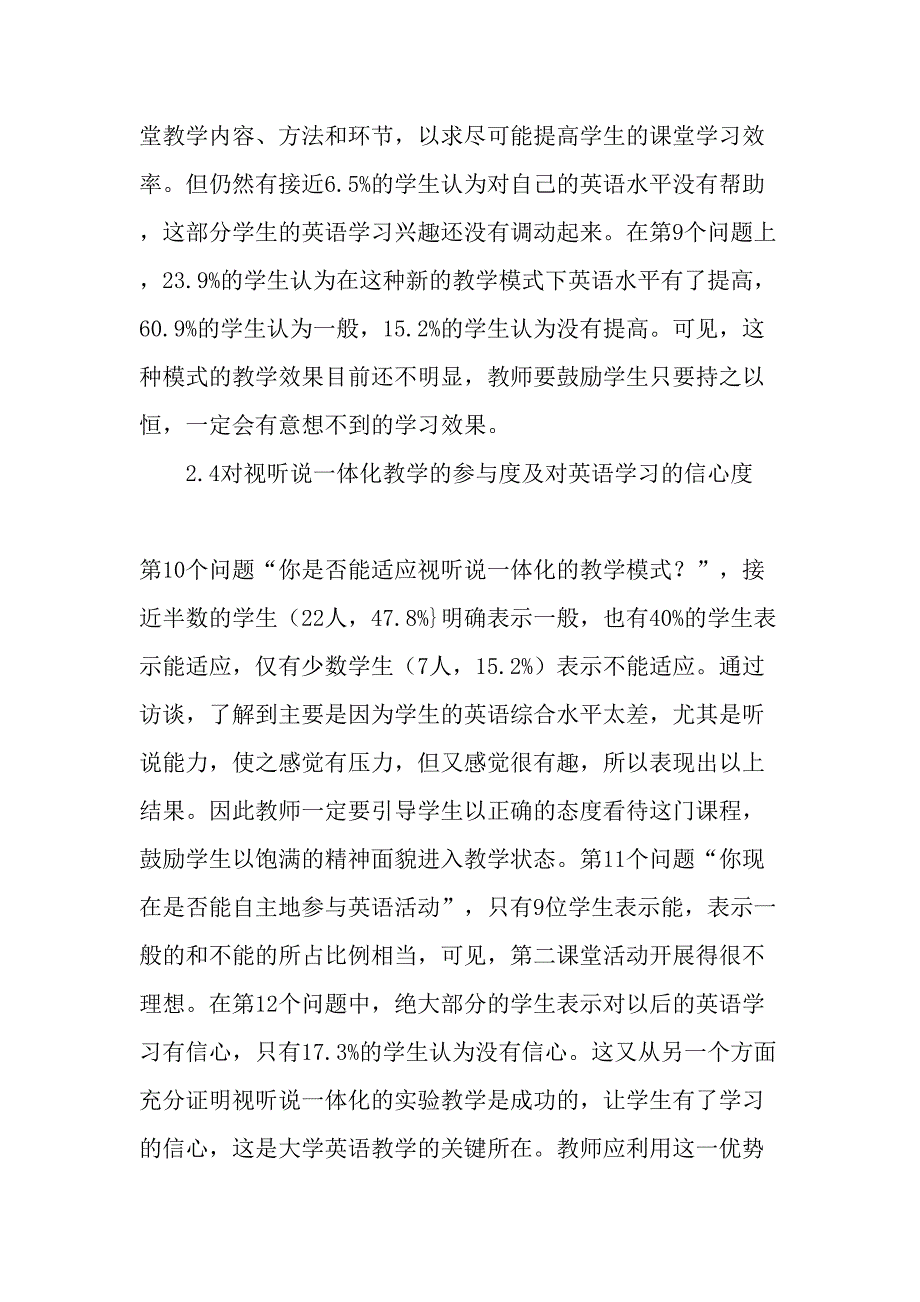 堂教学内容、方法和环节，以求尽可能提高学生的课堂学习效率。但仍然有接近6.5%的学生认为对自己的英语水平没有帮助，这部分学生的英语学习兴趣还没有调动起来。在第9个问题上，23.9%的学生认为在这种新的教学模式下英语水平有了提高，60.9%的学生认为一般，15.2%的学生认为没有提高。可见，这种模式的教学效果目前还不明显，教师要鼓励学生只要持之以恒，一定会有意想不到的学习效果。

2.4对视听说一体化教学的参与度及对英语学习的信心度

第10个问题“你是否能适应视听说一体化的教学模式？”，接近半数的学生（22人，47.8%}明确表示一般，也有40%的学生表示能适应，仅有少数学生（7人，15.2%）表示不能适应。通过访谈，了解到主要是因为学生的英语综合水平太差，尤其是听说能力，使之感觉有压力，但又感觉很有趣，所以表现出以上结果。因此教师一定要引导学生以正确的态度看待这门课程，鼓励学生以饱满的精神面貌进入教学状态。第11个问题“你现在是否能自主地参与英语活动”，只有9位学生表示能，表示一般的和不能的所占比例相当，可见，第二课堂活动开展得很不理想。在第12个问题中，绝大部分的学生表示对以后的英语学习有信心，只有17.3%的学生认为没有信心。这又从另一个方面充分证明视听说一体化的实验教学是成功的，让学生有了学习的信心，这是大学英语教学的关键所在。教师应利用这一优势